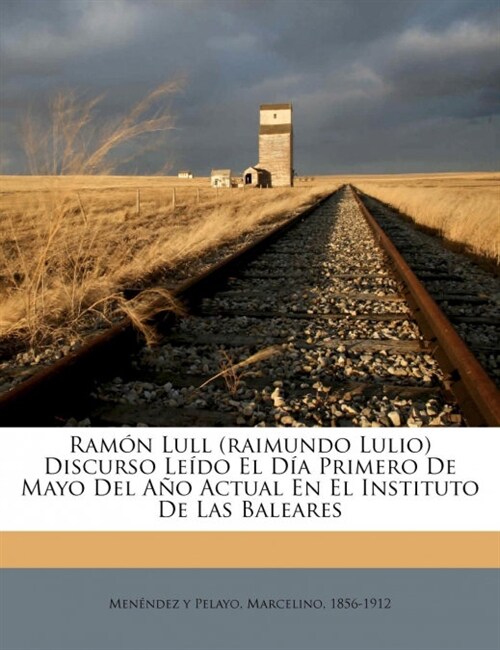 Ramón Lull (raimundo Lulio) Discurso Leído El Día Primero De Mayo Del Año Actual En El Instituto De Las Baleares

Menéndez y Pelayo, Marcelino, 1856-1912